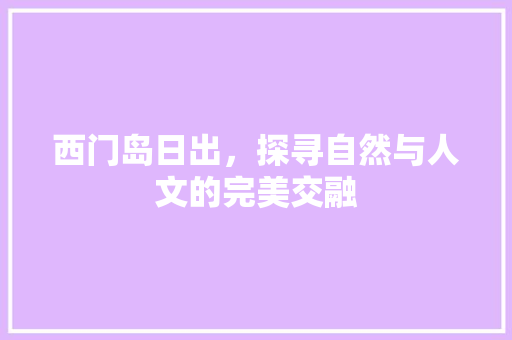 西门岛日出，探寻自然与人文的完美交融